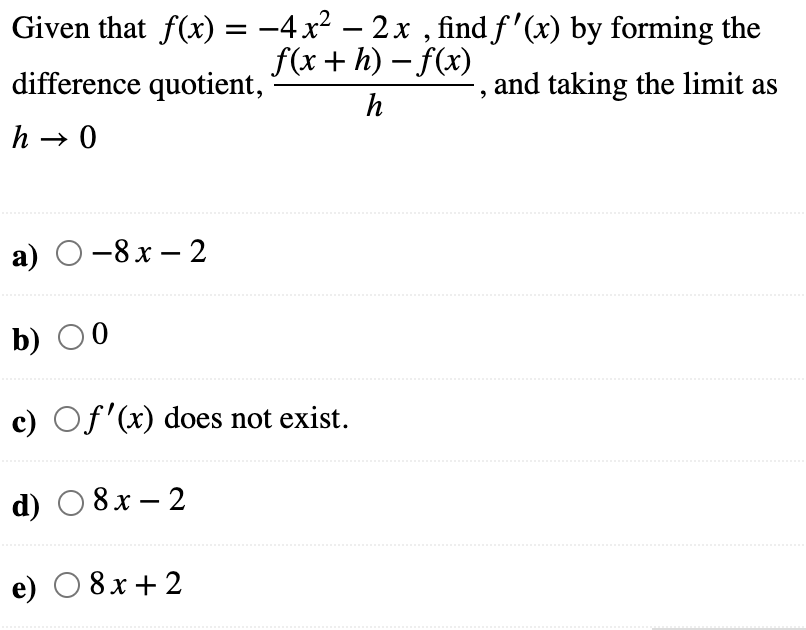 Given that $f(x) = -4x^2 - 2x$ , find $f'(x)$ by forming the difference quotient, $\frac{f(x+h) - f(x)}{h}$, and taking the limit as $h \to 0$

a) $-8x - 2$

b) $0$

c) $f'(x)$ does not exist.

d) $8x - 2$

e) $8x + 2$